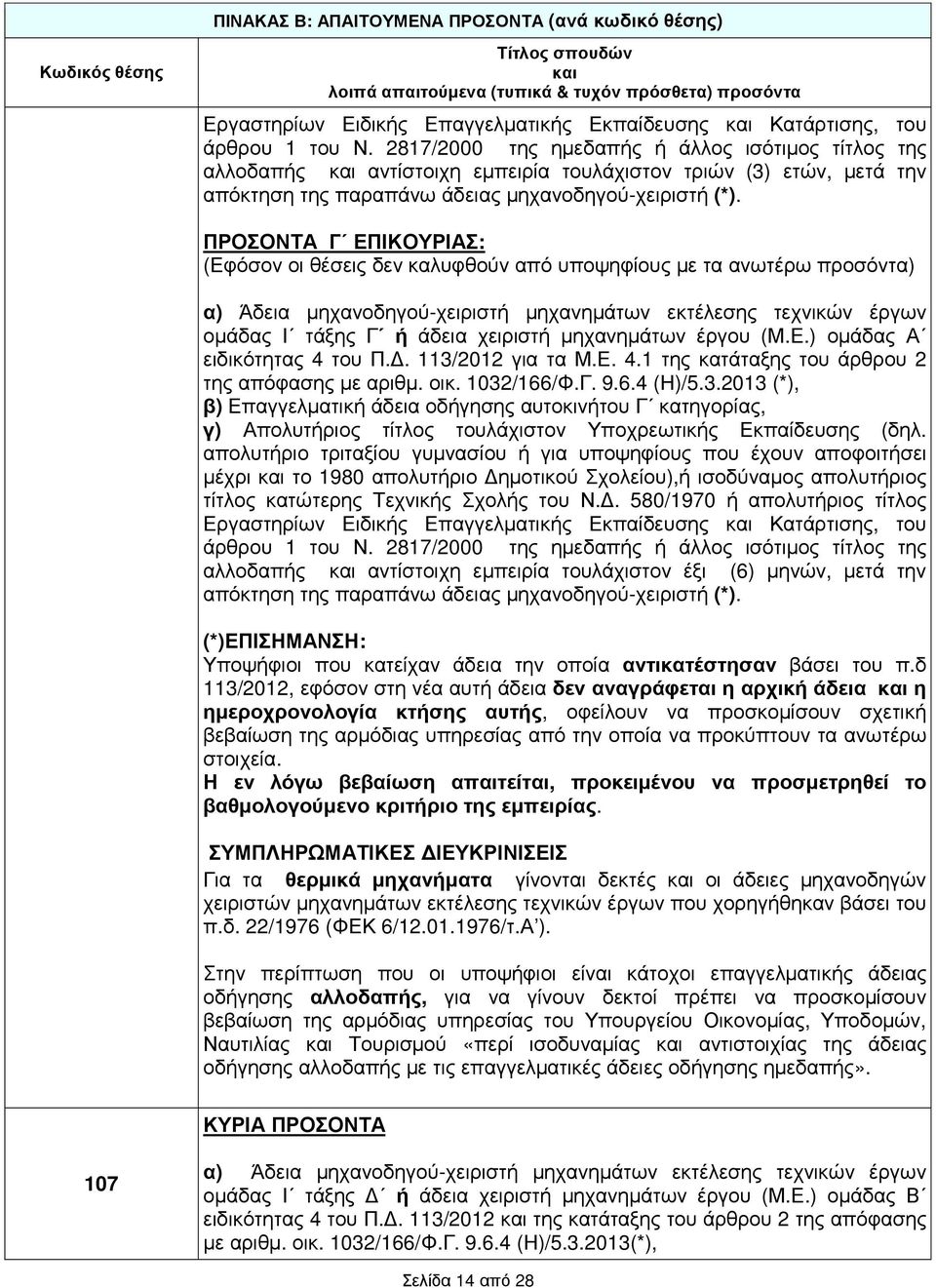 ΠΙΝΑΚΑΣ Β: ΑΠΑΙΤΟΥΜΕΝΑ ΠΡΟΣΟΝΤΑ (ανά κωδικό θέσης)

| Κωδικός θέσης | Τίτλος σπουδών και λοιπά απαιτούμενα (τυπικά & τυχόν πρόσθετα) προσόντα |
|---|---|
| | Εργαστηρίων Ειδικής Επαγγελματικής Εκπαίδευσης και Κατάρτισης, του άρθρου 1 του Ν. 2817/2000 της ημεδαπής ή άλλος ισότιμος τίτλος της αλλοδαπής και αντίστοιχη εμπειρία τουλάχιστον τριών (3) ετών, μετά την απόκτηση της παραπάνω άδειας μηχανοδηγού-χειριστή (*).<br><br>ΠΡΟΣΟΝΤΑ Γ΄ ΕΠΙΚΟΥΡΙΑΣ:<br>(Εφόσον οι θέσεις δεν καλυφθούν από υποψηφίους με τα ανωτέρω προσόντα)<br><br>α) Άδεια μηχανοδηγού-χειριστή μηχανημάτων εκτέλεσης τεχνικών έργων ομάδας Ι΄ τάξης Γ΄ ή άδεια χειριστή μηχανημάτων έργου (Μ.Ε.) ομάδας Α΄ ειδικότητας 4 του Π.Δ. 113/2012 για τα Μ.Ε. 4.1 της κατάταξης του άρθρου 2 της απόφασης με αριθμ. οικ. 1032/166/Φ.Γ. 9.6.4 (Η)/5.3.2013 (*),<br>β) Επαγγελματική άδεια οδήγησης αυτοκινήτου Γ΄ κατηγορίας,<br>γ) Απολυτήριος τίτλος τουλάχιστον Υποχρεωτικής Εκπαίδευσης (δηλ. απολυτήριο τριταξίου γυμνασίου ή για υποψηφίους που έχουν αποφοιτήσει μέχρι και το 1980 απολυτήριο Δημοτικού Σχολείου),ή ισοδύναμος απολυτήριος τίτλος κατώτερης Τεχνικής Σχολής του Ν.Δ. 580/1970 ή απολυτήριος τίτλος Εργαστηρίων Ειδικής Επαγγελματικής Εκπαίδευσης και Κατάρτισης, του άρθρου 1 του Ν. 2817/2000 της ημεδαπής ή άλλος ισότιμος τίτλος της αλλοδαπής και αντίστοιχη εμπειρία τουλάχιστον έξι (6) μηνών, μετά την απόκτηση της παραπάνω άδειας μηχανοδηγού-χειριστή (*).<br><br>(*)ΕΠΙΣΗΜΑΝΣΗ:<br>Υποψήφιοι που κατείχαν άδεια την οποία αντικατέστησαν βάσει του π.δ 113/2012, εφόσον στη νέα αυτή άδεια δεν αναγράφεται η αρχική άδεια και η ημεροχρονολογία κτήσης αυτής, οφείλουν να προσκομίσουν σχετική βεβαίωση της αρμόδιας υπηρεσίας από την οποία να προκύπτουν τα ανωτέρω στοιχεία.<br>Η εν λόγω βεβαίωση απαιτείται, προκειμένου να προσμετρηθεί το βαθμολογούμενο κριτήριο της εμπειρίας.<br><br>ΣΥΜΠΛΗΡΩΜΑΤΙΚΕΣ ΔΙΕΥΚΡΙΝΙΣΕΙΣ<br>Για τα θερμικά μηχανήματα γίνονται δεκτές και οι άδειες μηχανοδηγών χειριστών μηχανημάτων εκτέλεσης τεχνικών έργων που χορηγήθηκαν βάσει του π.δ. 22/1976 (ΦΕΚ 6/12.01.1976/τ.Α΄).<br><br>Στην περίπτωση που οι υποψήφιοι είναι κάτοχοι επαγγελματικής άδειας οδήγησης αλλοδαπής, για να γίνουν δεκτοί πρέπει να προσκομίσουν βεβαίωση της αρμόδιας υπηρεσίας του Υπουργείου Οικονομίας, Υποδομών, Ναυτιλίας και Τουρισμού «περί ισοδυναμίας και αντιστοιχίας της άδειας οδήγησης αλλοδαπής με τις επαγγελματικές άδειες οδήγησης ημεδαπής». |
| 107 | ΚΥΡΙΑ ΠΡΟΣΟΝΤΑ<br><br>α) Άδεια μηχανοδηγού-χειριστή μηχανημάτων εκτέλεσης τεχνικών έργων ομάδας Ι΄ τάξης Δ΄ ή άδεια χειριστή μηχανημάτων έργου (Μ.Ε.) ομάδας Β΄ ειδικότητας 4 του Π.Δ. 113/2012 και της κατάταξης του άρθρου 2 της απόφασης με αριθμ. οικ. 1032/166/Φ.Γ. 9.6.4 (Η)/5.3.2013(*), |

Σελίδα 14 από 28